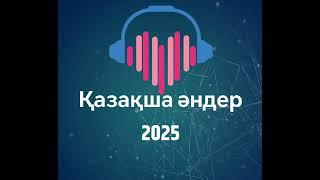 Қазақша әндер
2025